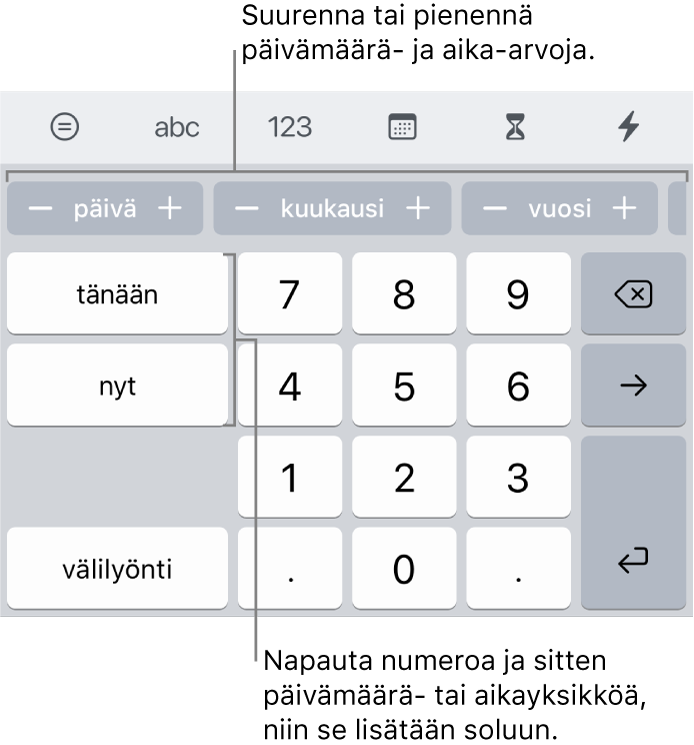 Suurenna tai pienennä päivämäärä- ja aika-arvoja.

abc

123

− päivä +

− kuukausi +

− vuosi +

tänään

7

8

9

nyt

4

5

6

→

1

2

3

välilyönti

.

0

.

Napauta numeroa ja sitten päivämäärä- tai aikayksikköä, niin se lisätään soluun.